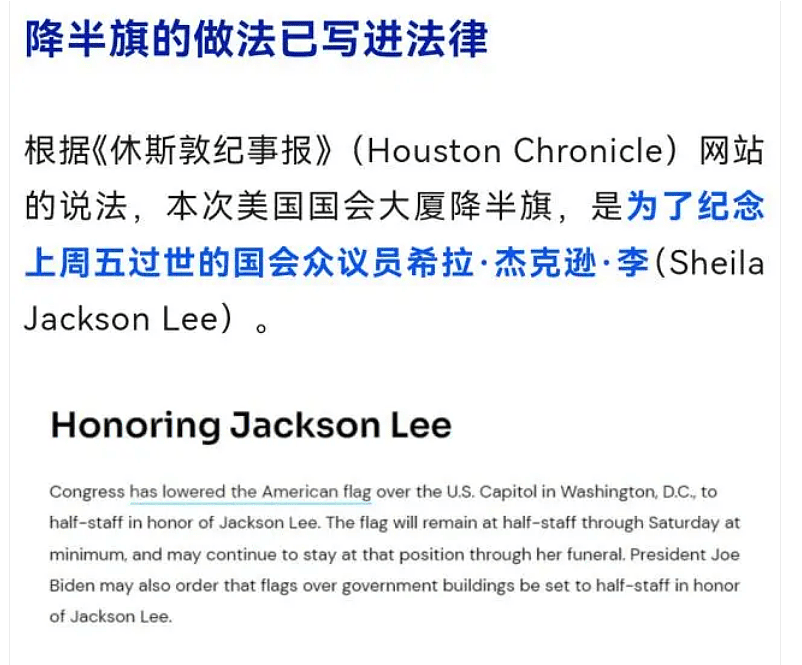 降半旗的做法已写进法律

根据《休斯敦纪事报》（Houston Chronicle）网站的说法，本次美国国会大厦降半旗，是为了纪念上周五过世的国会众议员希拉·杰克逊·李（Sheila Jackson Lee）。

Honoring Jackson Lee

Congress has lowered the American flag over the U.S. Capitol in Washington, D.C., to half-staff in honor of Jackson Lee. The flag will remain at half-staff through Saturday at minimum, and may continue to stay at that position through her funeral. President Joe Biden may also order that flags over government buildings be set to half-staff in honor of Jackson Lee.